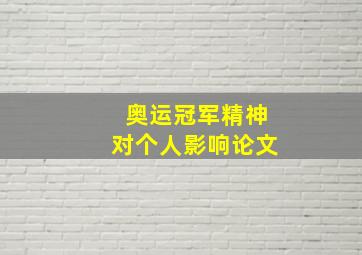 奥运冠军精神
对个人影响论文